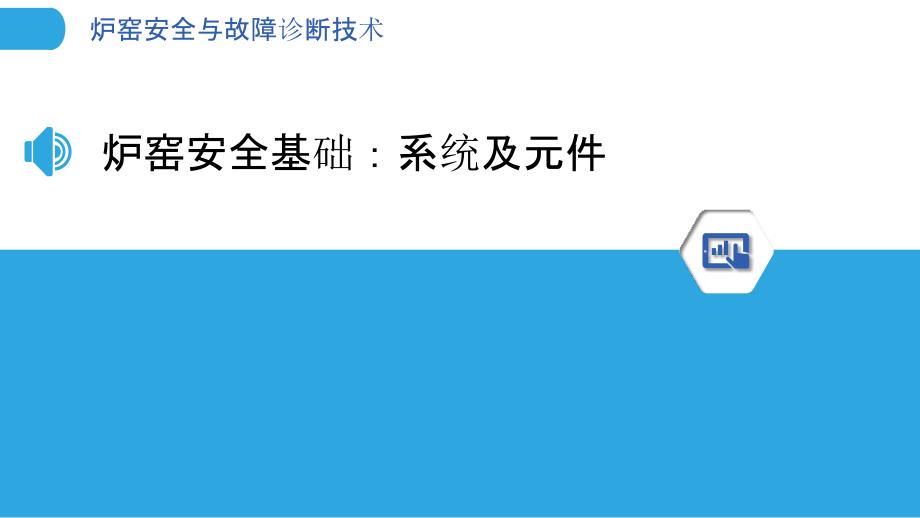 炉窑安全与故障诊断技术

炉窑安全基础：系统及元件